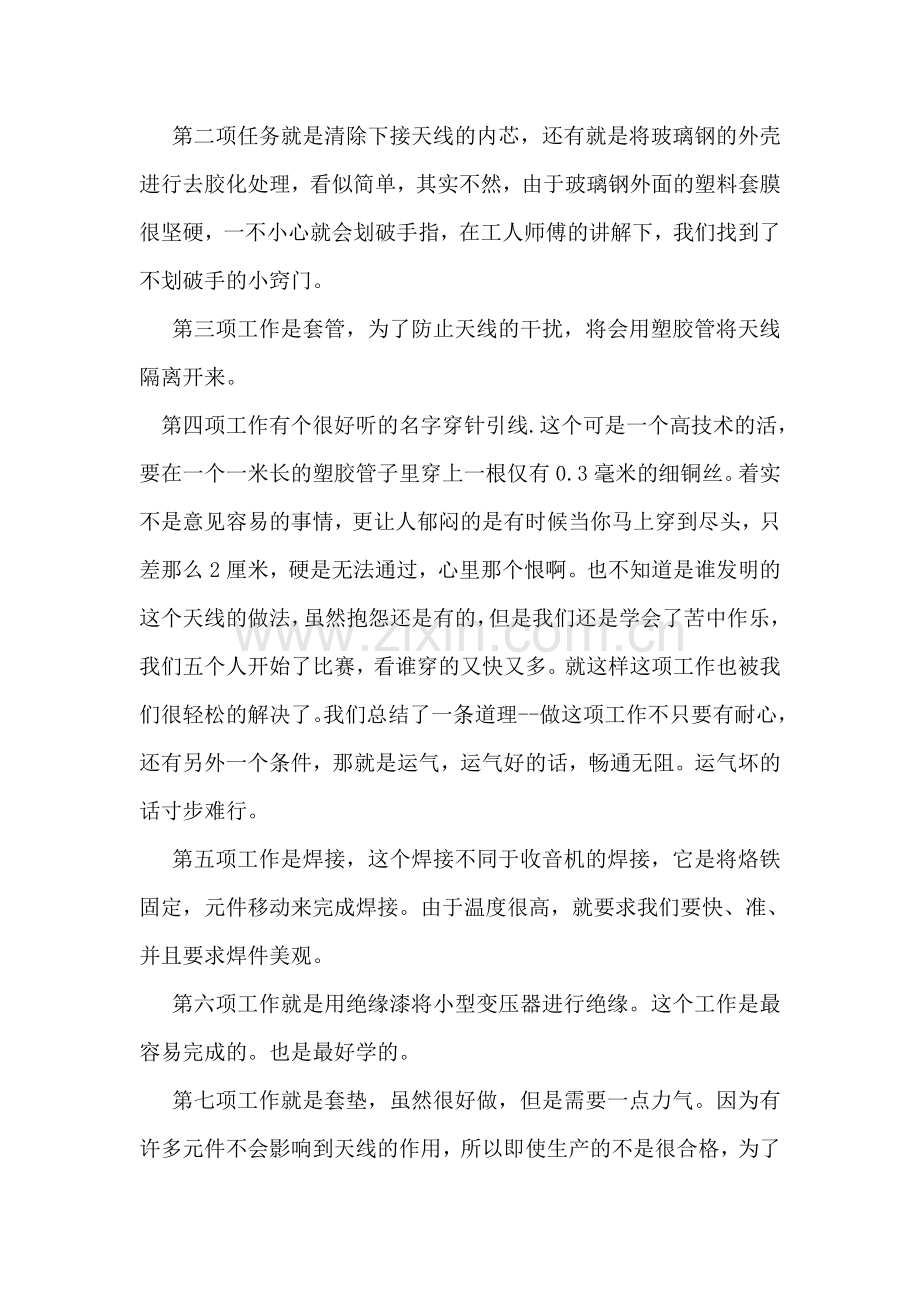 第二项任务就是清除下接天线的内芯，还有就是将玻璃钢的外壳进行去胶化处理，看似简单，其实不然，由于玻璃钢外面的塑料套膜很坚硬，一不小心就会划破手指，在工人师傅的讲解下，我们找到了不划破手的小窍门。

第三项工作是套管，为了防止天线的干扰，将会用塑胶管将天线隔离开来。

第四项工作有个很好听的名字穿针引线.这个可是一个高技术的活，要在一个一米长的塑胶管子里穿上一根仅有 0.3 毫米的细铜丝。着实不是意见容易的事情，更让人郁闷的是有时候当你马上穿到尽头，只差那么 2 厘米，硬是无法通过，心里那个恨啊。也不知道是谁发明的这个天线的做法，虽然抱怨还是有的，但是我们还是学会了苦中作乐，我们五个人开始了比赛，看谁穿的又快又多。就这样这项工作也被我们很轻松的解决了。我们总结了一条道理--做这项工作不只要有耐心，还有另外一个条件，那就是运气，运气好的话，畅通无阻。运气坏的话寸步难行。

www.zixin.com.cn

第五项工作是焊接，这个焊接不同于收音机的焊接，它是将烙铁固定，元件移动来完成焊接。由于温度很高，就要求我们要快、准、并且要求焊件美观。

第六项工作就是用绝缘漆将小型变压器进行绝缘。这个工作是最容易完成的。也是最好学的。

第七项工作就是套垫，虽然很好做，但是需要一点力气。因为有许多元件不会影响到天线的作用，所以即使生产的不是很合格，为了